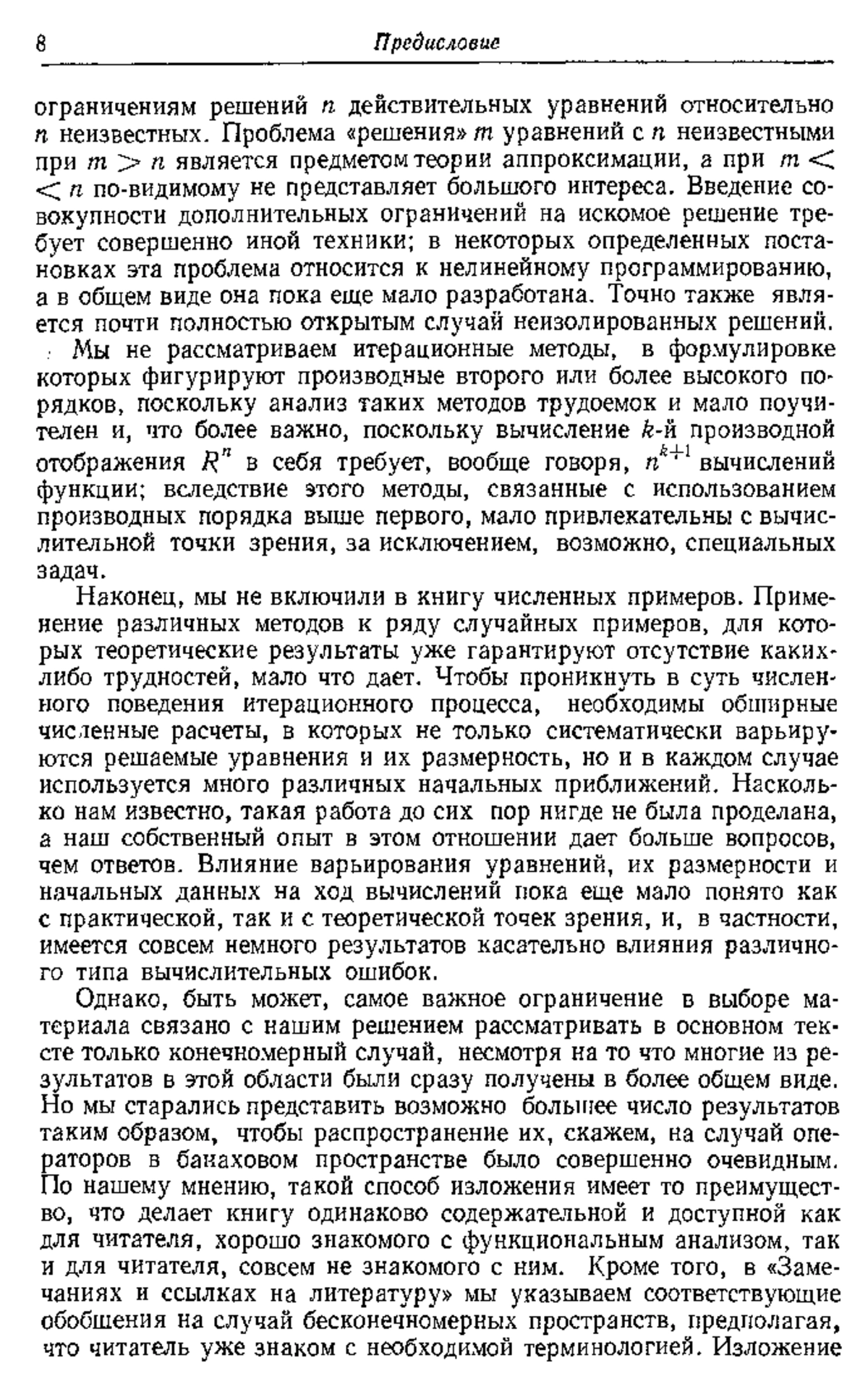 8 Предисловие

ограничениям решений $n$ действительных уравнений относительно $n$ неизвестных. Проблема «решения» $m$ уравнений с $n$ неизвестными при $m > n$ является предметом теории аппроксимации, а при $m < n$ по-видимому не представляет большого интереса. Введение совокупности дополнительных ограничений на искомое решение требует совершенно иной техники; в некоторых определенных постановках эта проблема относится к нелинейному программированию, а в общем виде она пока еще мало разработана. Точно также является почти полностью открытым случай неизолированных решений.

Мы не рассматриваем итерационные методы, в формулировке которых фигурируют производные второго или более высокого порядков, поскольку анализ таких методов трудоемок и мало поучителен и, что более важно, поскольку вычисление $k$-й производной отображения $R^n$ в себя требует, вообще говоря, $n^{k+1}$ вычислений функции; вследствие этого методы, связанные с использованием производных порядка выше первого, мало привлекательны с вычислительной точки зрения, за исключением, возможно, специальных задач.

Наконец, мы не включили в книгу численных примеров. Применение различных методов к ряду случайных примеров, для которых теоретические результаты уже гарантируют отсутствие каких-либо трудностей, мало что дает. Чтобы проникнуть в суть численного поведения итерационного процесса, необходимы обширные численные расчеты, в которых не только систематически варьируются решаемые уравнения и их размерность, но и в каждом случае используется много различных начальных приближений. Насколько нам известно, такая работа до сих пор нигде не была проделана, а наш собственный опыт в этом отношении дает больше вопросов, чем ответов. Влияние варьирования уравнений, их размерности и начальных данных на ход вычислений пока еще мало понято как с практической, так и с теоретической точек зрения, и, в частности, имеется совсем немного результатов касательно влияния различного типа вычислительных ошибок.

Однако, быть может, самое важное ограничение в выборе материала связано с нашим решением рассматривать в основном тексте только конечномерный случай, несмотря на то что многие из результатов в этой области были сразу получены в более общем виде. Но мы старались представить возможно большее число результатов таким образом, чтобы распространение их, скажем, на случай операторов в банаховом пространстве было совершенно очевидным. По нашему мнению, такой способ изложения имеет то преимущество, что делает книгу одинаково содержательной и доступной как для читателя, хорошо знакомого с функциональным анализом, так и для читателя, совсем не знакомого с ним. Кроме того, в «Замечаниях и ссылках на литературу» мы указываем соответствующие обобщения на случай бесконечномерных пространств, предполагая, что читатель уже знаком с необходимой терминологией. Изложение